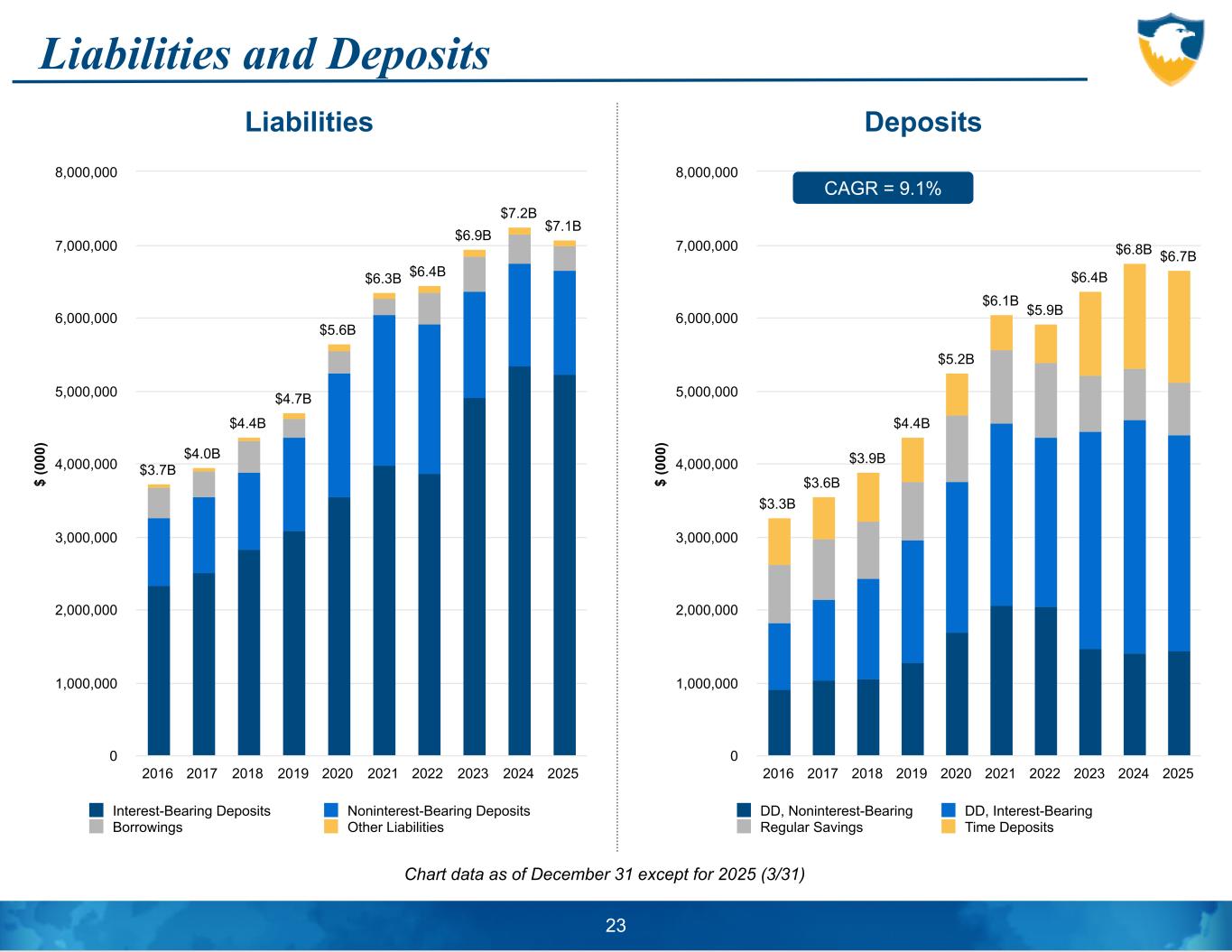 Liabilities and Deposits

Liabilities

8,000,000
7,000,000
6,000,000
5,000,000
4,000,000
3,000,000
2,000,000
1,000,000
0

$ (000)

$3.7B $4.0B $4.4B $4.7B $5.6B $6.3B $6.4B $6.9B $7.2B $7.1B

2016 2017 2018 2019 2020 2021 2022 2023 2024 2025

Interest-Bearing Deposits
Noninterest-Bearing Deposits
Borrowings
Other Liabilities

Deposits

CAGR = 9.1%

8,000,000
7,000,000
6,000,000
5,000,000
4,000,000
3,000,000
2,000,000
1,000,000
0

$ (000)

$3.3B $3.6B $3.9B $4.4B $5.2B $6.1B $5.9B $6.4B $6.8B $6.7B

2016 2017 2018 2019 2020 2021 2022 2023 2024 2025

DD, Noninterest-Bearing
DD, Interest-Bearing
Regular Savings
Time Deposits

Chart data as of December 31 except for 2025 (3/31)

23